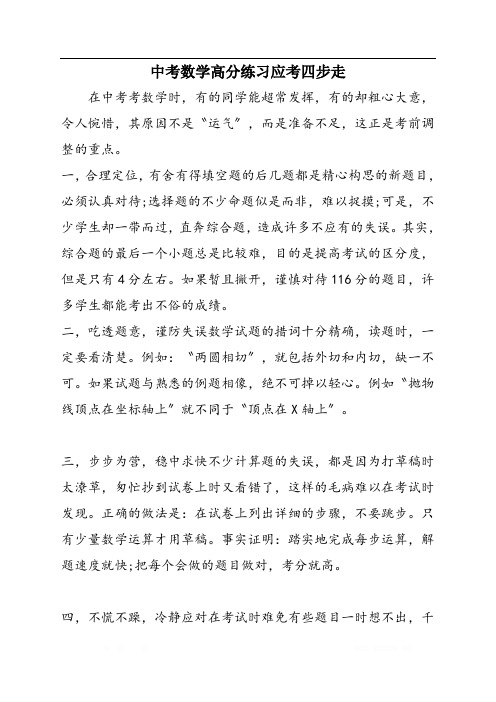 中考数学高分练习应考四步走

在中考考数学时，有的同学能超常发挥，有的却粗心大意，令人惋惜，其原因不是“运气”，而是准备不足，这正是考前调整的重点。

一，合理定位，有舍有得填空题的后几题都是精心构思的新题目，必须认真对待;选择题的不少命题似是而非，难以捉摸;可是，不少学生却一带而过，直奔综合题，造成许多不应有的失误。其实，综合题的最后一个小题总是比较难，目的是提高考试的区分度，但是只有4分左右。如果暂且撇开，谨慎对待116分的题目，许多学生都能考出不俗的成绩。

二，吃透题意，谨防失误数学试题的措词十分精确，读题时，一定要看清楚。例如：“两圆相切”，就包括外切和内切，缺一不可。如果试题与熟悉的例题相像，绝不可掉以轻心。例如“抛物线顶点在坐标轴上”就不同于“顶点在X轴上”。

三，步步为营，稳中求快不少计算题的失误，都是因为打草稿时太潦草，匆忙抄到试卷上时又看错了，这样的毛病难以在考试时发现。正确的做法是：在试卷上列出详细的步骤，不要跳步。只有少量数学运算才用草稿。事实证明：踏实地完成每步运算，解题速度就快;把每个会做的题目做对，考分就高。

四，不慌不躁，冷静应对在考试时难免有些题目一时想不出，千